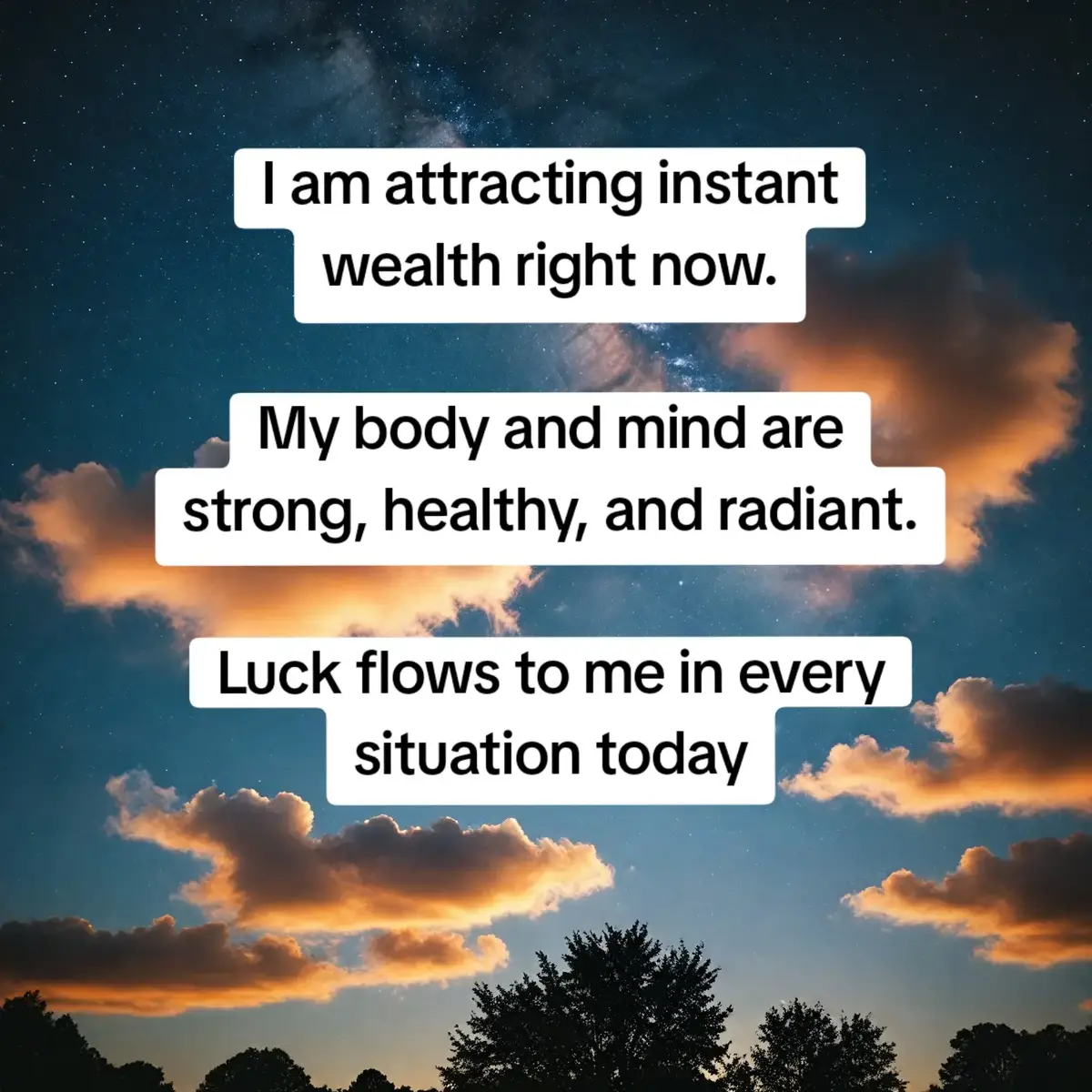 I am attracting instant wealth right now.

My body and mind are strong, healthy, and radiant.

Luck flows to me in every situation today